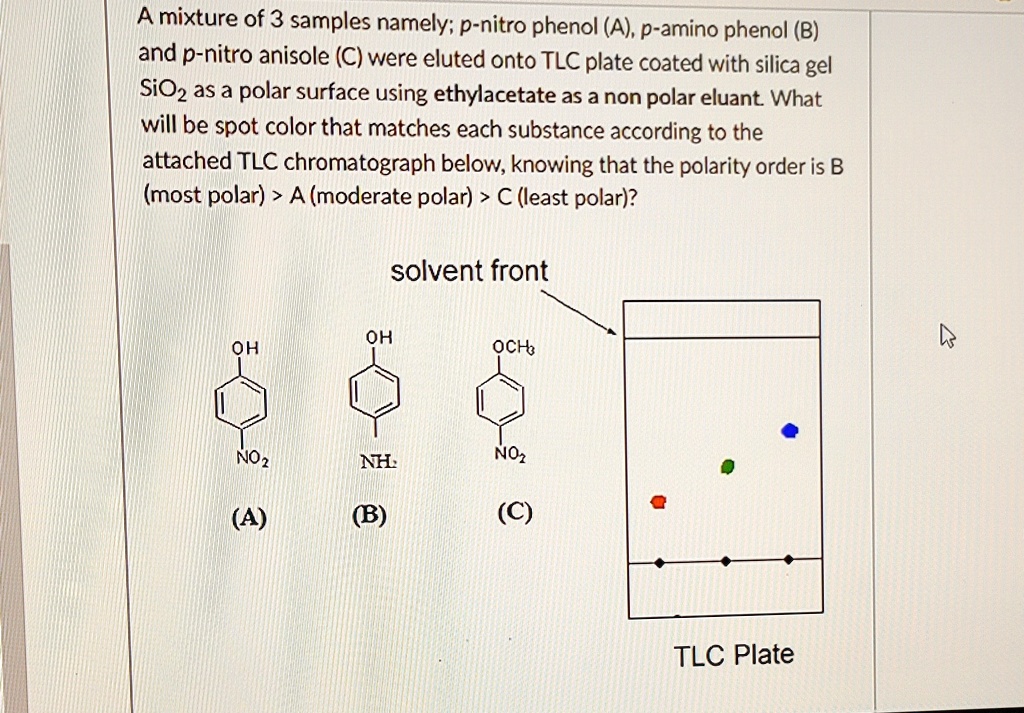 A mixture of 3 samples namely; p-nitro phenol (A), p-amino phenol (B) and p-nitro anisole (C) were eluted onto TLC plate coated with silica gel $SiO_2$ as a polar surface using ethylacetate as a non polar eluant. What will be spot color that matches each substance according to the attached TLC chromatograph below, knowing that the polarity order is B (most polar) > A (moderate polar) > C (least polar)?

solvent front

OH
$NO_2$
(A)

OH
$NH_2$
(B)

$OCH_3$
$NO_2$
(C)

TLC Plate